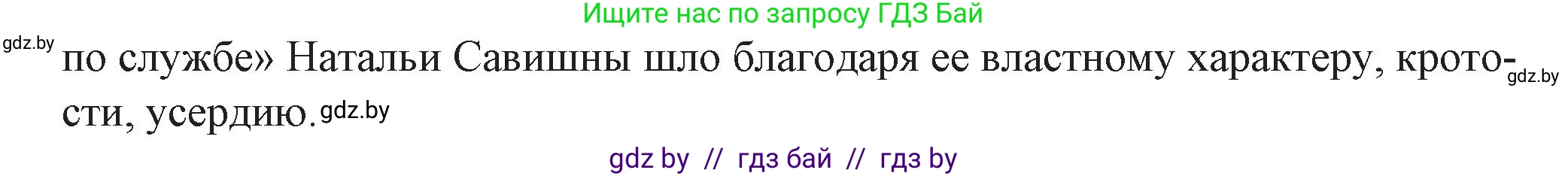 Ищите нас по запросу ГДЗ Бай

gdz.by

по службе» Натальи Савишны шло благодаря ее властному характеру, кротости, усердию.

gdz.by

gdz.by

gdz by // гдз бай // гдз by